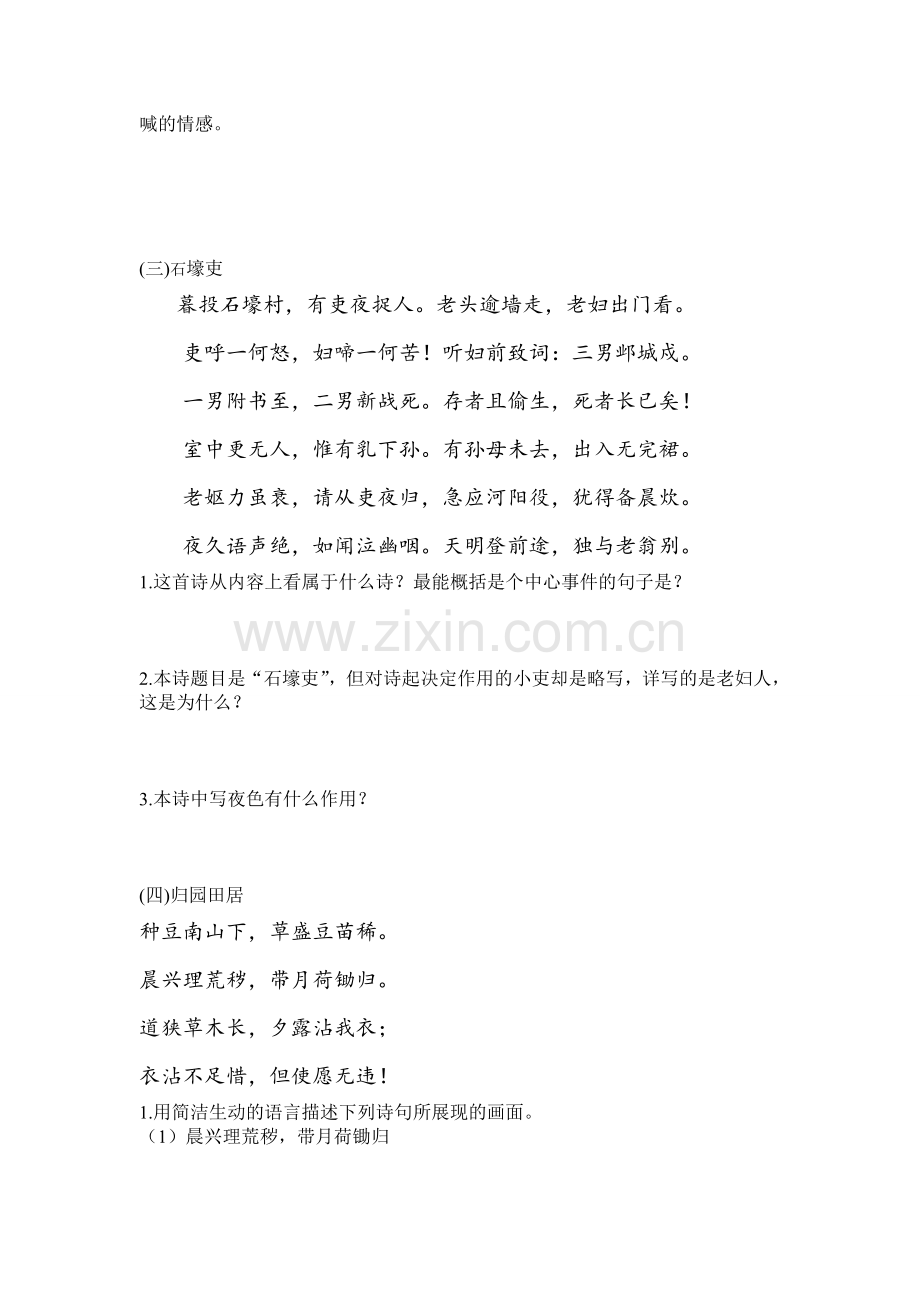 喊的情感。

(三)石壕吏

暮投石壕村，有吏夜捉人。老头逾墙走，老妇出门看。

吏呼一何怒，妇啼一何苦！听妇前致词：三男邺城戍。

一男附书至，二男新战死。存者且偷生，死者长已矣！

室中更无人，惟有乳下孙。有孙母未去，出入无完裙。

老妪力虽衰，请从吏夜归，急应河阳役，犹得备晨炊。

夜久语声绝，如闻泣幽咽。天明登前途，独与老翁别。

1.这首诗从内容上看属于什么诗？最能概括是个中心事件的句子是？

www.zixin.com.cn

2.本诗题目是“石壕吏”，但对诗起决定作用的小吏却是略写，详写的是老妇人，这是为什么？

3.本诗中写夜色有什么作用？

(四)归园田居

种豆南山下，草盛豆苗稀。

晨兴理荒秽，带月荷锄归。

道狭草木长，夕露沾我衣；

衣沾不足惜，但使愿无违！

1.用简洁生动的语言描述下列诗句所展现的画面。

（1）晨兴理荒秽，带月荷锄归